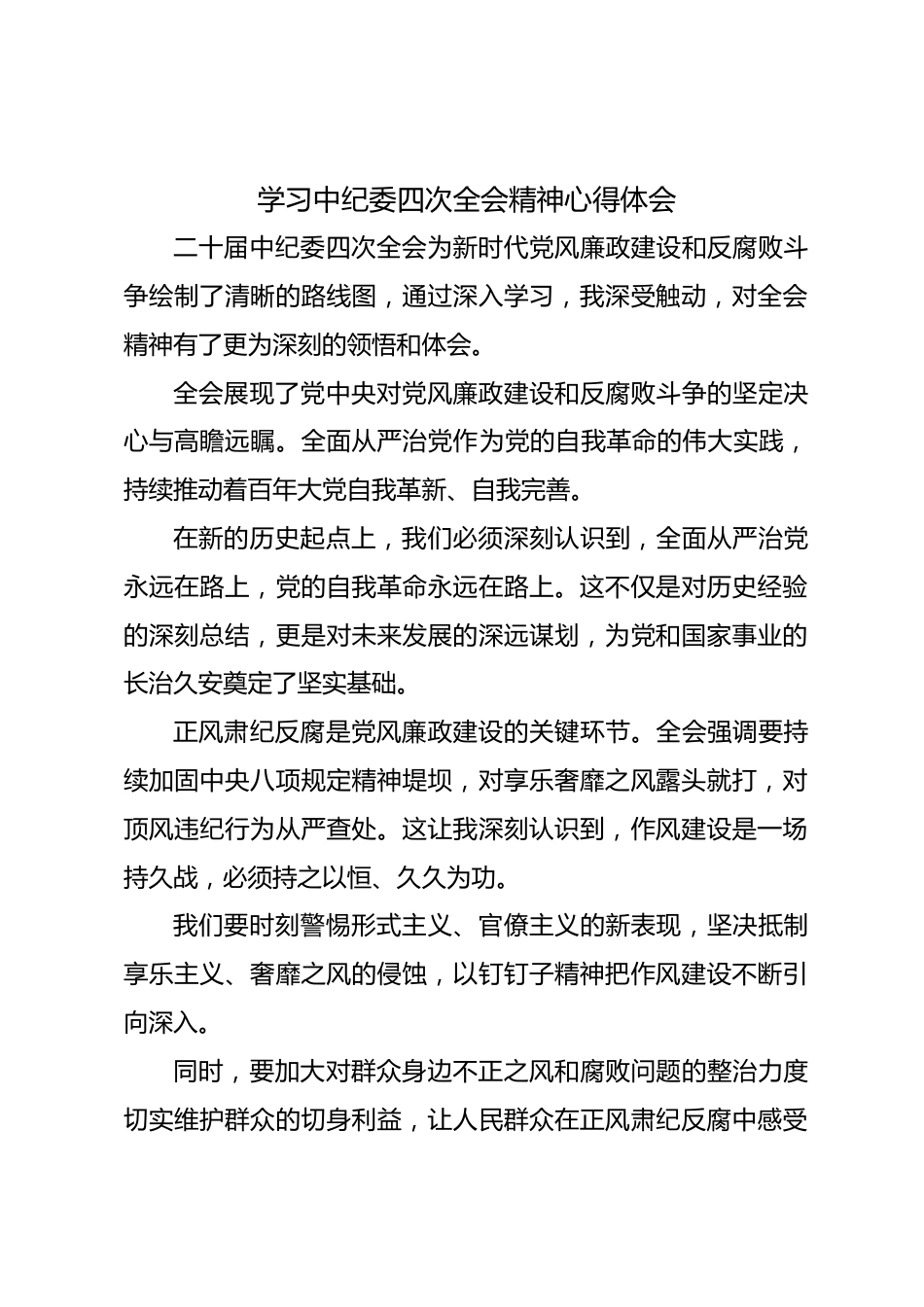 学习中纪委四次全会精神心得体会

二十届中纪委四次全会为新时代党风廉政建设和反腐败斗争绘制了清晰的路线图，通过深入学习，我深受触动，对全会精神有了更为深刻的领悟和体会。

全会展现了党中央对党风廉政建设和反腐败斗争的坚定决心与高瞻远瞩。全面从严治党作为党的自我革命的伟大实践，持续推动着百年大党自我革新、自我完善。

在新的历史起点上，我们必须深刻认识到，全面从严治党永远在路上，党的自我革命永远在路上。这不仅是对历史经验的深刻总结，更是对未来发展的深远谋划，为党和国家事业的长治久安奠定了坚实基础。

正风肃纪反腐是党风廉政建设的关键环节。全会强调要持续加固中央八项规定精神堤坝，对享乐奢靡之风露头就打，对顶风违纪行为从严查处。这让我深刻认识到，作风建设是一场持久战，必须持之以恒、久久为功。

我们要时刻警惕形式主义、官僚主义的新表现，坚决抵制享乐主义、奢靡之风的侵蚀，以钉钉子精神把作风建设不断引向深入。

同时，要加大对群众身边不正之风和腐败问题的整治力度切实维护群众的切身利益，让人民群众在正风肃纪反腐中感受